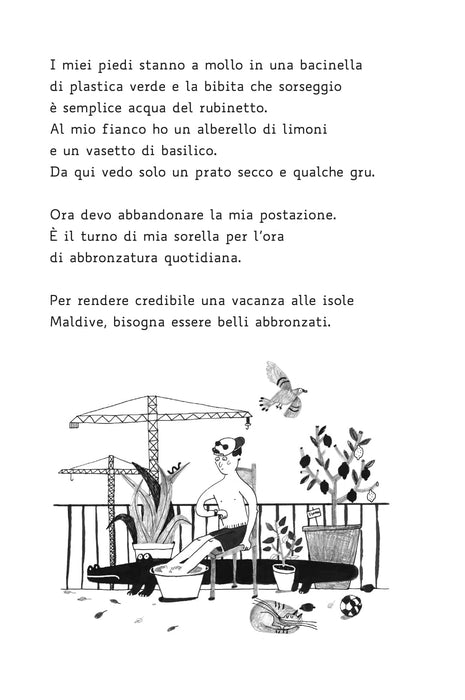 I miei piedi stanno a mollo in una bacinella di plastica verde e la bibita che sorseggio è semplice acqua del rubinetto. Al mio fianco ho un alberello di limoni e un vasetto di basilico. Da qui vedo solo un prato secco e qualche gru.

Ora devo abbandonare la mia postazione. È il turno di mia sorella per l'ora di abbronzatura quotidiana.

Per rendere credibile una vacanza alle isole Maldive, bisogna essere belli abbronzati.